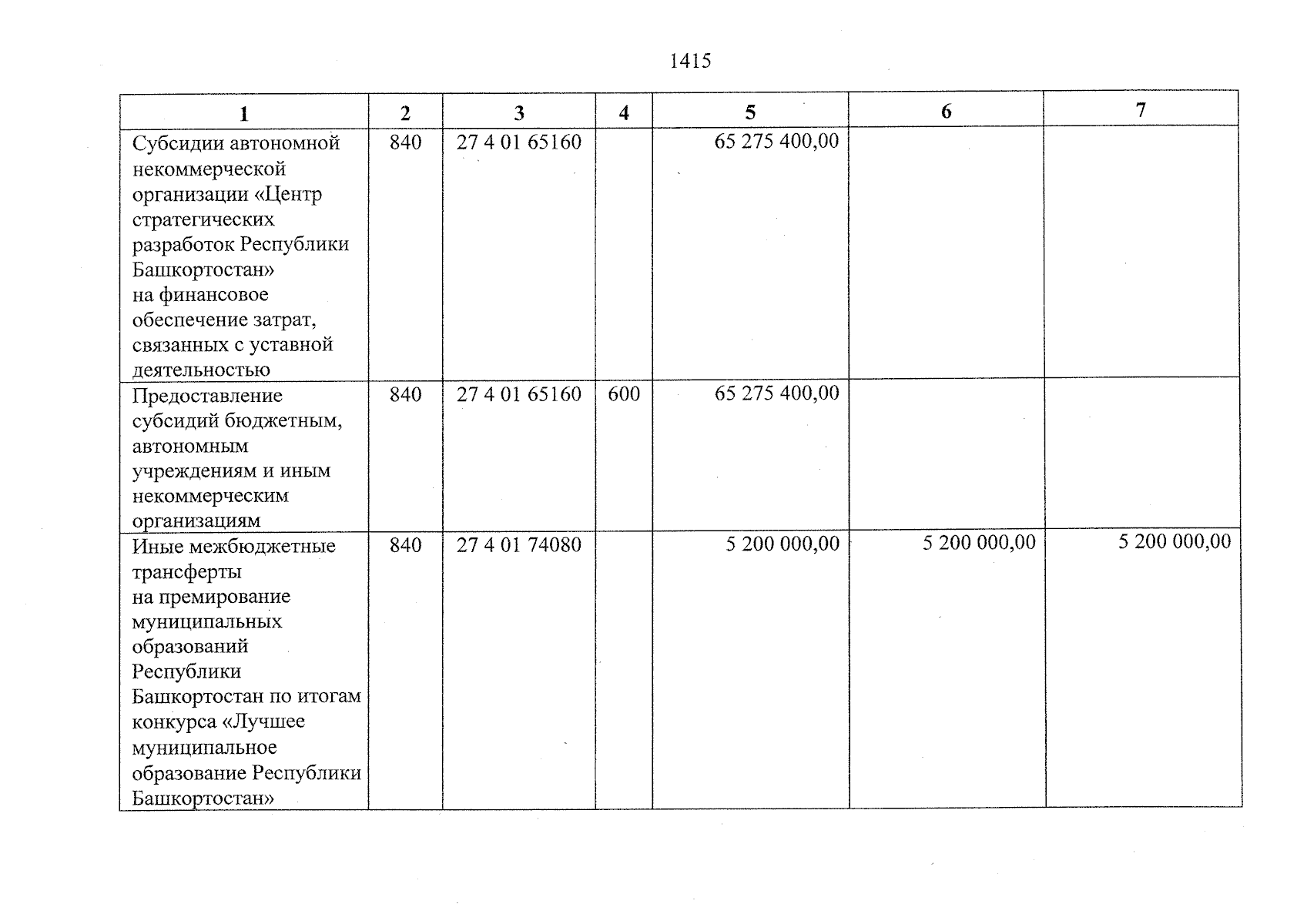 1415

| 1 | 2 | 3 | 4 | 5 | 6 | 7 |
|---|---|---|---|---|---|---|
| Субсидии автономной некоммерческой организации «Центр стратегических разработок Республики Башкортостан» на финансовое обеспечение затрат, связанных с уставной деятельностью | 840 | 27 4 01 65160 |  | 65 275 400,00 |  |  |
| Предоставление субсидий бюджетным, автономным учреждениям и иным некоммерческим организациям | 840 | 27 4 01 65160 | 600 | 65 275 400,00 |  |  |
| Иные межбюджетные трансферты на премирование муниципальных образований Республики Башкортостан по итогам конкурса «Лучшее муниципальное образование Республики Башкортостан» | 840 | 27 4 01 74080 |  | 5 200 000,00 | 5 200 000,00 | 5 200 000,00 |